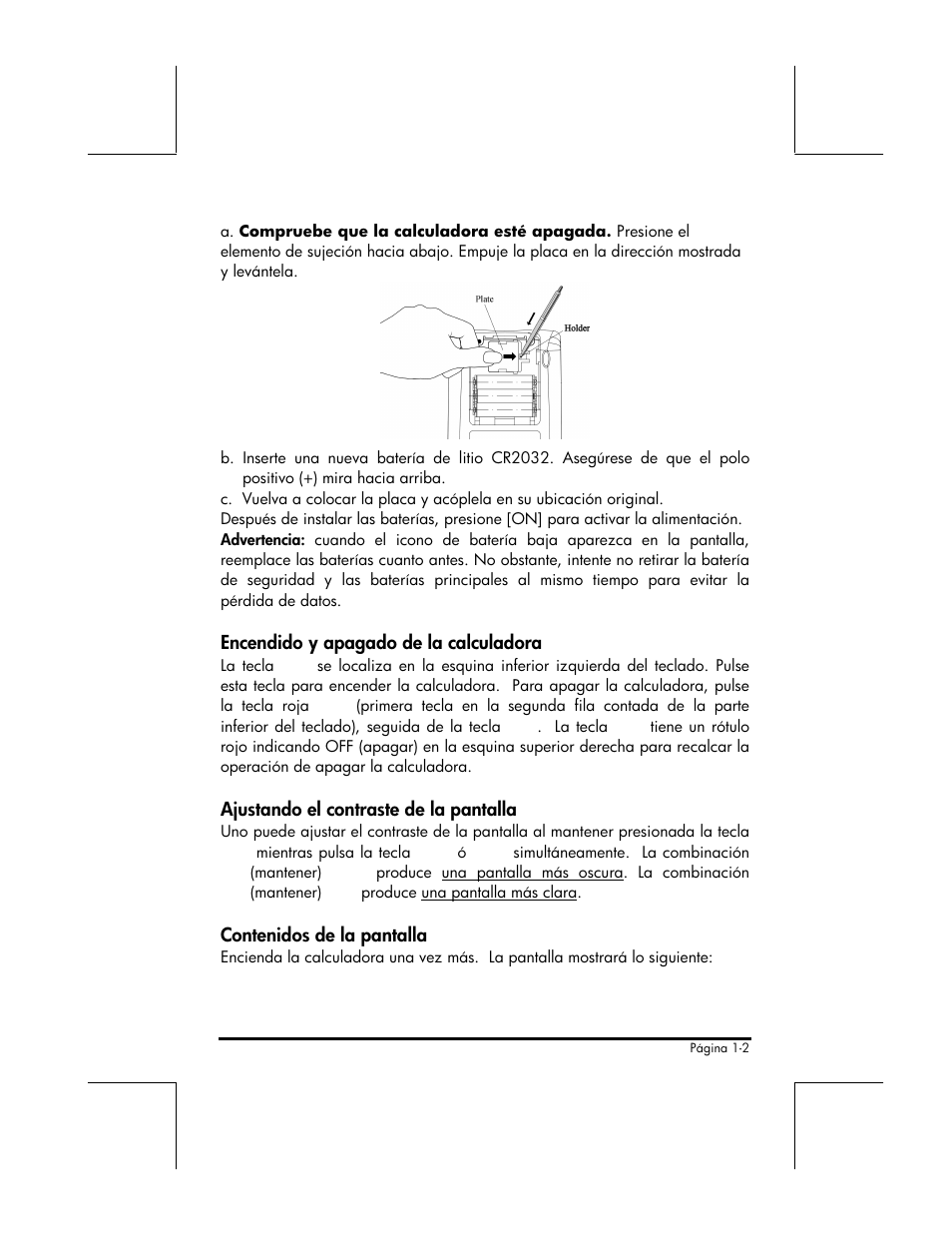 a. **Compruebe que la calculadora esté apagada.** Presione el elemento de sujeción hacia abajo. Empuje la placa en la dirección mostrada y levántela.

Plate

Holder

b. Inserte una nueva batería de litio CR2032. Asegúrese de que el polo positivo (+) mira hacia arriba.
c. Vuelva a colocar la placa y acóplela en su ubicación original.
Después de instalar las baterías, presione [ON] para activar la alimentación.
**Advertencia:** cuando el icono de batería baja aparezca en la pantalla, reemplace las baterías cuanto antes. No obstante, intente no retirar la batería de seguridad y las baterías principales al mismo tiempo para evitar la pérdida de datos.

**Encendido y apagado de la calculadora**
La tecla se localiza en la esquina inferior izquierda del teclado. Pulse esta tecla para encender la calculadora. Para apagar la calculadora, pulse la tecla roja (primera tecla en la segunda fila contada de la parte inferior del teclado), seguida de la tecla . La tecla tiene un rótulo rojo indicando OFF (apagar) en la esquina superior derecha para recalcar la operación de apagar la calculadora.

**Ajustando el contraste de la pantalla**
Uno puede ajustar el contraste de la pantalla al mantener presionada la tecla mientras pulsa la tecla ó simultáneamente. La combinación (mantener) produce una pantalla más oscura. La combinación (mantener) produce una pantalla más clara.

**Contenidos de la pantalla**
Encienda la calculadora una vez más. La pantalla mostrará lo siguiente:

Página 1-2